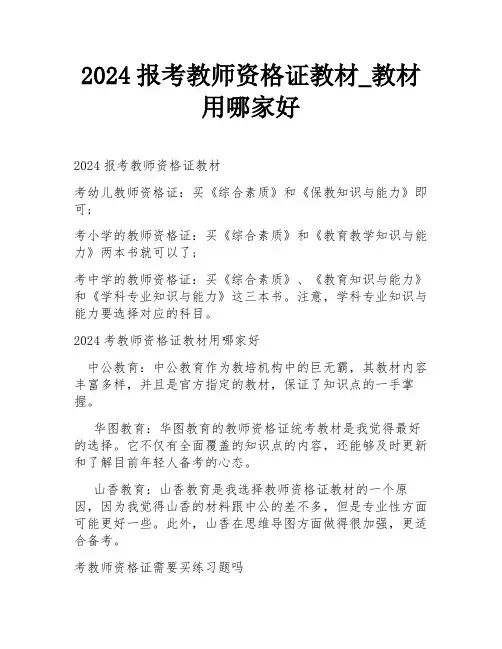 2024 报考教师资格证教材_教材用哪家好

2024 报考教师资格证教材

考幼儿教师资格证：买《综合素质》和《保教知识与能力》即可；

考小学的教师资格证：买《综合素质》和《教育教学知识与能力》两本书就可以了；

考中学的教师资格证：买《综合素质》、《教育知识与能力》和《学科专业知识与能力》这三本书。注意，学科专业知识与能力要选择对应的科目。

2024 考教师资格证教材用哪家好

中公教育：中公教育作为教培机构中的巨无霸，其教材内容丰富多样，并且是官方指定的教材，保证了知识点的一手掌握。

华图教育：华图教育的教师资格证统考教材是我觉得最好的选择。它不仅有全面覆盖的知识点的内容，还能够及时更新和了解目前年轻人备考的心态。

山香教育：山香教育是我选择教师资格证教材的一个原因，因为我觉得山香的材料跟中公的差不多，但是专业性方面可能更好一些。此外，山香在思维导图方面做得很加强，更适合备考。

考教师资格证需要买练习题吗